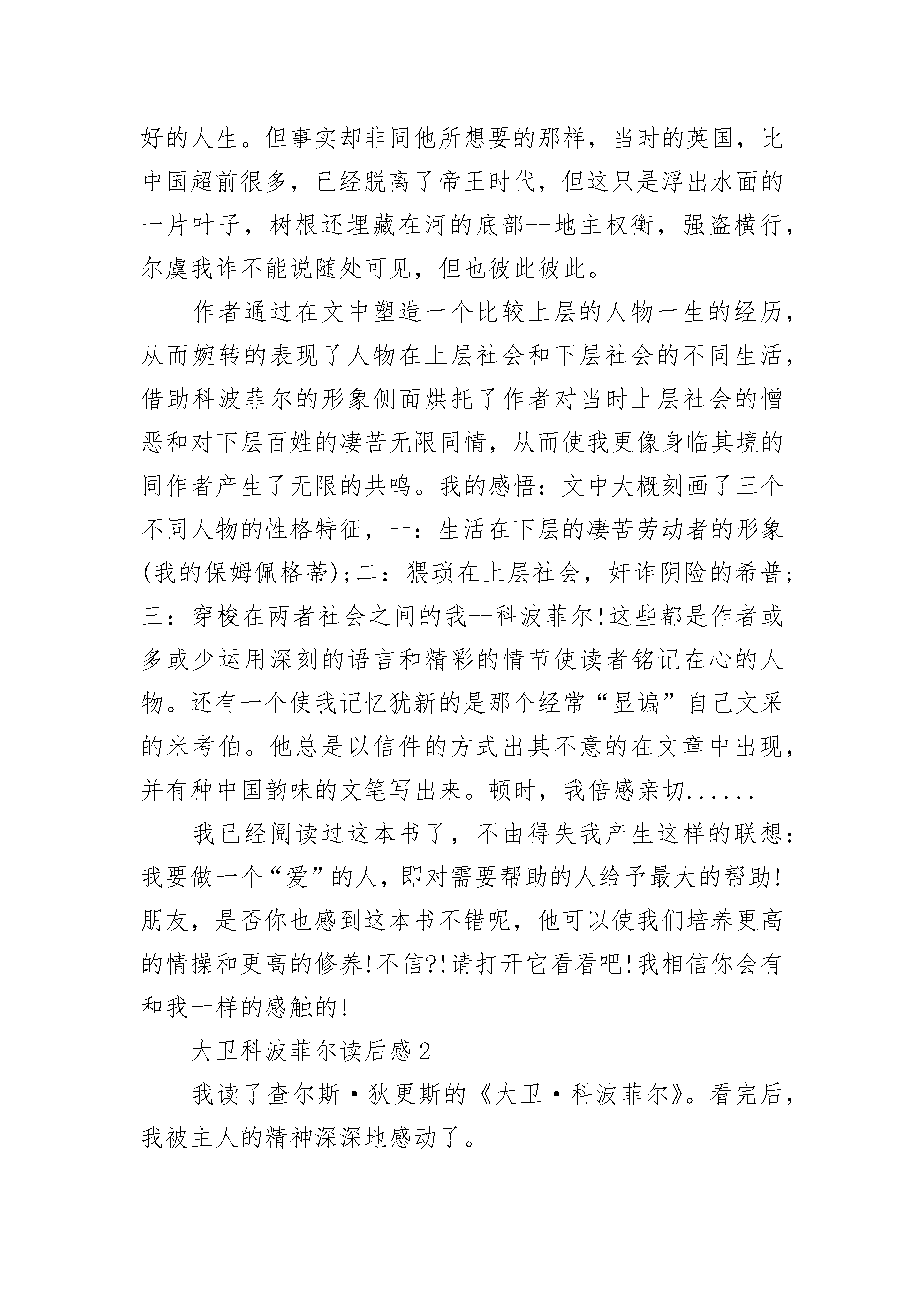 好的人生。但事实却非同他所想要的那样，当时的英国，比中国超前很多，已经脱离了帝王时代，但这只是浮出水面的一片叶子，树根还埋藏在河的底部--地主权衡，强盗横行，尔虞我诈不能说随处可见，但也彼此彼此。

作者通过在文中塑造一个比较上层的人物一生的经历，从而婉转的表现了人物在上层社会和下层社会的不同生活，借助科波菲尔的形象侧面烘托了作者对当时上层社会的憎恶和对下层百姓的凄苦无限同情，从而使我更像身临其境的同作者产生了无限的共鸣。我的感悟：文中大概刻画了三个不同人物的性格特征，一：生活在下层的凄苦劳动者的形象(我的保姆佩格蒂);二：猥琐在上层社会，奸诈阴险的希普;三：穿梭在两者社会之间的我--科波菲尔!这些都是作者或多或少运用深刻的语言和精彩的情节使读者铭记在心的人物。还有一个使我记忆犹新的是那个经常“显谝”自己文采的米考伯。他总是以信件的方式出其不意的在文章中出现，并有种中国韵味的文笔写出来。顿时，我倍感亲切......

我已经阅读过这本书了，不由得失我产生这样的联想：我要做一个“爱”的人，即对需要帮助的人给予最大的帮助!朋友，是否你也感到这本书不错呢，他可以使我们培养更高的情操和更高的修养!不信?!请打开它看看吧!我相信你会有和我一样的感触的!

大卫科波菲尔读后感2

我读了查尔斯·狄更斯的《大卫·科波菲尔》。看完后，我被主人的精神深深地感动了。